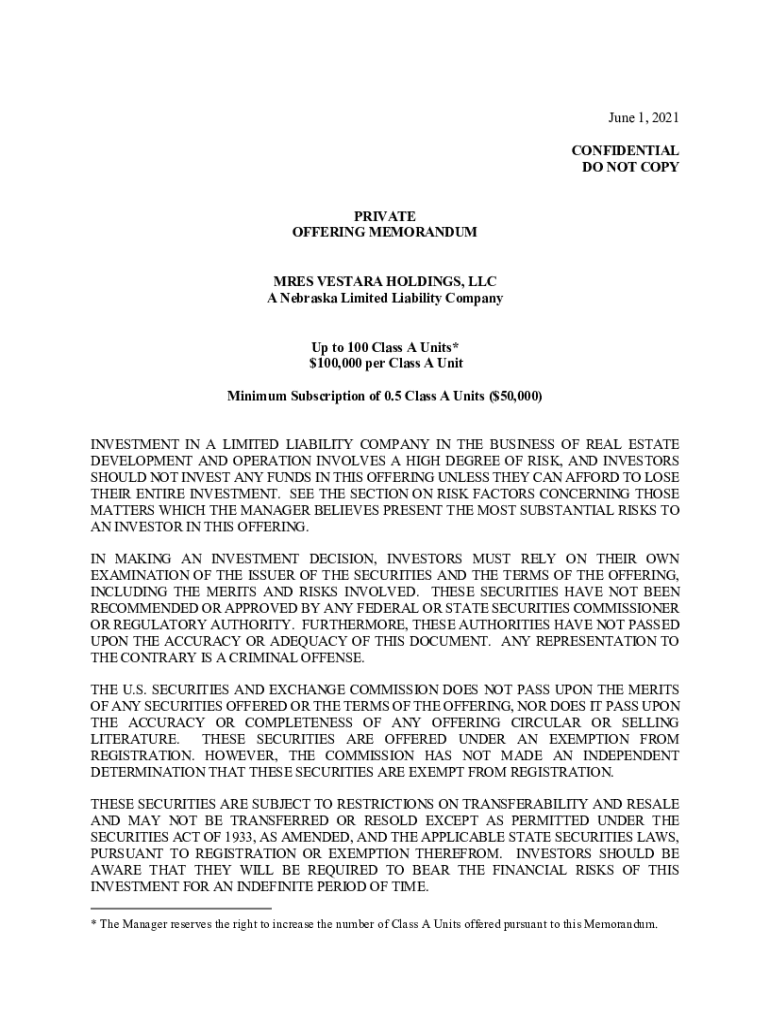 June 1, 2021

CONFIDENTIAL
DO NOT COPY

PRIVATE
OFFERING MEMORANDUM

MRES VESTARA HOLDINGS, LLC
A Nebraska Limited Liability Company

Up to 100 Class A Units*
$100,000 per Class A Unit

Minimum Subscription of 0.5 Class A Units ($50,000)

INVESTMENT IN A LIMITED LIABILITY COMPANY IN THE BUSINESS OF REAL ESTATE DEVELOPMENT AND OPERATION INVOLVES A HIGH DEGREE OF RISK, AND INVESTORS SHOULD NOT INVEST ANY FUNDS IN THIS OFFERING UNLESS THEY CAN AFFORD TO LOSE THEIR ENTIRE INVESTMENT. SEE THE SECTION ON RISK FACTORS CONCERNING THOSE MATTERS WHICH THE MANAGER BELIEVES PRESENT THE MOST SUBSTANTIAL RISKS TO AN INVESTOR IN THIS OFFERING.

IN MAKING AN INVESTMENT DECISION, INVESTORS MUST RELY ON THEIR OWN EXAMINATION OF THE ISSUER OF THE SECURITIES AND THE TERMS OF THE OFFERING, INCLUDING THE MERITS AND RISKS INVOLVED. THESE SECURITIES HAVE NOT BEEN RECOMMENDED OR APPROVED BY ANY FEDERAL OR STATE SECURITIES COMMISSIONER OR REGULATORY AUTHORITY. FURTHERMORE, THESE AUTHORITIES HAVE NOT PASSED UPON THE ACCURACY OR ADEQUACY OF THIS DOCUMENT. ANY REPRESENTATION TO THE CONTRARY IS A CRIMINAL OFFENSE.

THE U.S. SECURITIES AND EXCHANGE COMMISSION DOES NOT PASS UPON THE MERITS OF ANY SECURITIES OFFERED OR THE TERMS OF THE OFFERING, NOR DOES IT PASS UPON THE ACCURACY OR COMPLETENESS OF ANY OFFERING CIRCULAR OR SELLING LITERATURE. THESE SECURITIES ARE OFFERED UNDER AN EXEMPTION FROM REGISTRATION. HOWEVER, THE COMMISSION HAS NOT MADE AN INDEPENDENT DETERMINATION THAT THESE SECURITIES ARE EXEMPT FROM REGISTRATION.

THESE SECURITIES ARE SUBJECT TO RESTRICTIONS ON TRANSFERABILITY AND RESALE AND MAY NOT BE TRANSFERRED OR RESOLD EXCEPT AS PERMITTED UNDER THE SECURITIES ACT OF 1933, AS AMENDED, AND THE APPLICABLE STATE SECURITIES LAWS, PURSUANT TO REGISTRATION OR EXEMPTION THEREFROM. INVESTORS SHOULD BE AWARE THAT THEY WILL BE REQUIRED TO BEAR THE FINANCIAL RISKS OF THIS INVESTMENT FOR AN INDEFINITE PERIOD OF TIME.

* The Manager reserves the right to increase the number of Class A Units offered pursuant to this Memorandum.